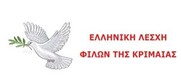 ΕΛΛΗΝΙΚΗ ΛΕΣΧΗ
ΦΙΛΩΝ ΤΗΣ ΚΡΙΜΑΙΑΣ